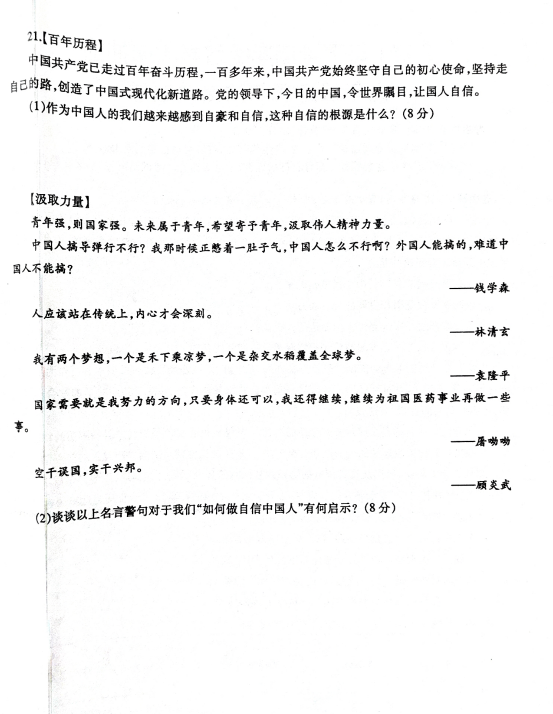 21.【百年历程】

中国共产党已走过百年奋斗历程，一百多年来，中国共产党始终坚守自己的初心使命，坚持走自己的路，创造了中国式现代化新道路。党的领导下，今日的中国，令世界瞩目，让国人自信。

(1)作为中国人的我们越来越感到自豪和自信，这种自信的根源是什么？(8分)

【汲取力量】

青年强，则国家强。未来属于青年，希望寄予青年，汲取伟人精神力量。

中国人搞导弹行不行？我那时候正憋着一肚子气，中国人怎么不行啊？外国人能搞的，难道中国人不能搞？

——钱学森

人应该站在传统上，内心才会深刻。

——林清玄

我有两个梦想，一个是禾下乘凉梦，一个是杂交水稻覆盖全球梦。

——袁隆平

国家需要就是我努力的方向，只要身体还可以，我还得继续，继续为祖国医药事业再做一些事。

——屠呦呦

空干误国，实干兴邦。

——顾炎武

(2)谈谈以上名言警句对于我们“如何做自信中国人”有何启示？(8分)